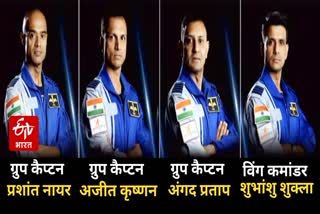 ETV भारत

ग्रुप कैप्टन
प्रशांत नायर

ग्रुप कैप्टन
अजीत कृष्णन

ग्रुप कैप्टन
अंगद प्रताप

विंग कमांडर
शुभांशु शुक्ला